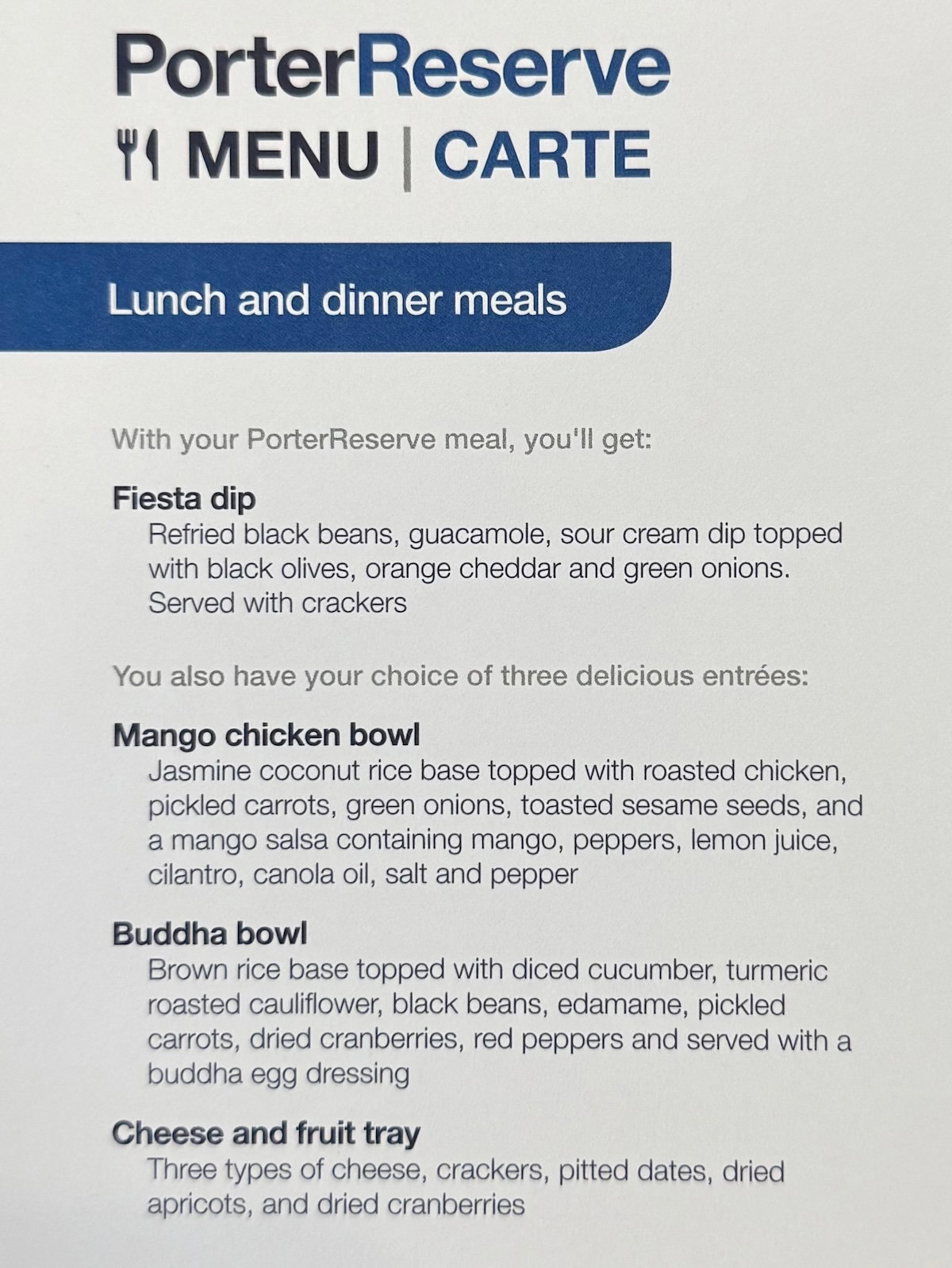 PorterReserve

MENU | CARTE

Lunch and dinner meals

With your PorterReserve meal, you'll get:

Fiesta dip

Refried black beans, guacamole, sour cream dip topped with black olives, orange cheddar and green onions. Served with crackers

You also have your choice of three delicious entrées:

Mango chicken bowl

Jasmine coconut rice base topped with roasted chicken, pickled carrots, green onions, toasted sesame seeds, and a mango salsa containing mango, peppers, lemon juice, cilantro, canola oil, salt and pepper

Buddha bowl

Brown rice base topped with diced cucumber, turmeric roasted cauliflower, black beans, edamame, pickled carrots, dried cranberries, red peppers and served with a buddha egg dressing

Cheese and fruit tray

Three types of cheese, crackers, pitted dates, dried apricots, and dried cranberries